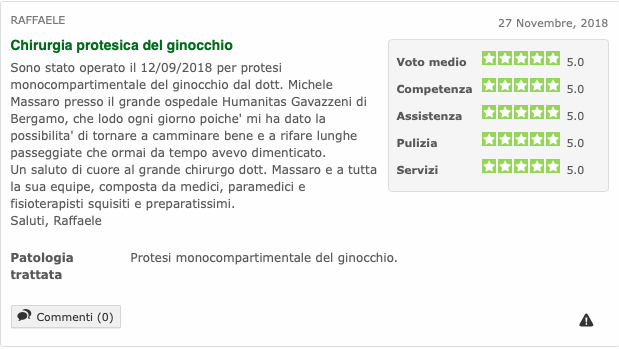 RAFFAELE

27 Novembre, 2018

Chirurgia protesica del ginocchio

Sono stato operato il 12/09/2018 per protesi monocompartimentale del ginocchio dal dott. Michele Massaro presso il grande ospedale Humanitas Gavazzeni di Bergamo, che lodo ogni giorno poiche' mi ha dato la possibilita' di tornare a camminare bene e a rifare lunghe passeggiate che ormai da tempo avevo dimenticato.
Un saluto di cuore al grande chirurgo dott. Massaro e a tutta la sua equipe, composta da medici, paramedici e fisioterapisti squisiti e preparatissimi.
Saluti, Raffaele

| | |
|---|---|
| Voto medio | 5.0 |
| Competenza | 5.0 |
| Assistenza | 5.0 |
| Pulizia | 5.0 |
| Servizi | 5.0 |

Patologia trattata

Protesi monocompartimentale del ginocchio.

Commenti (0)